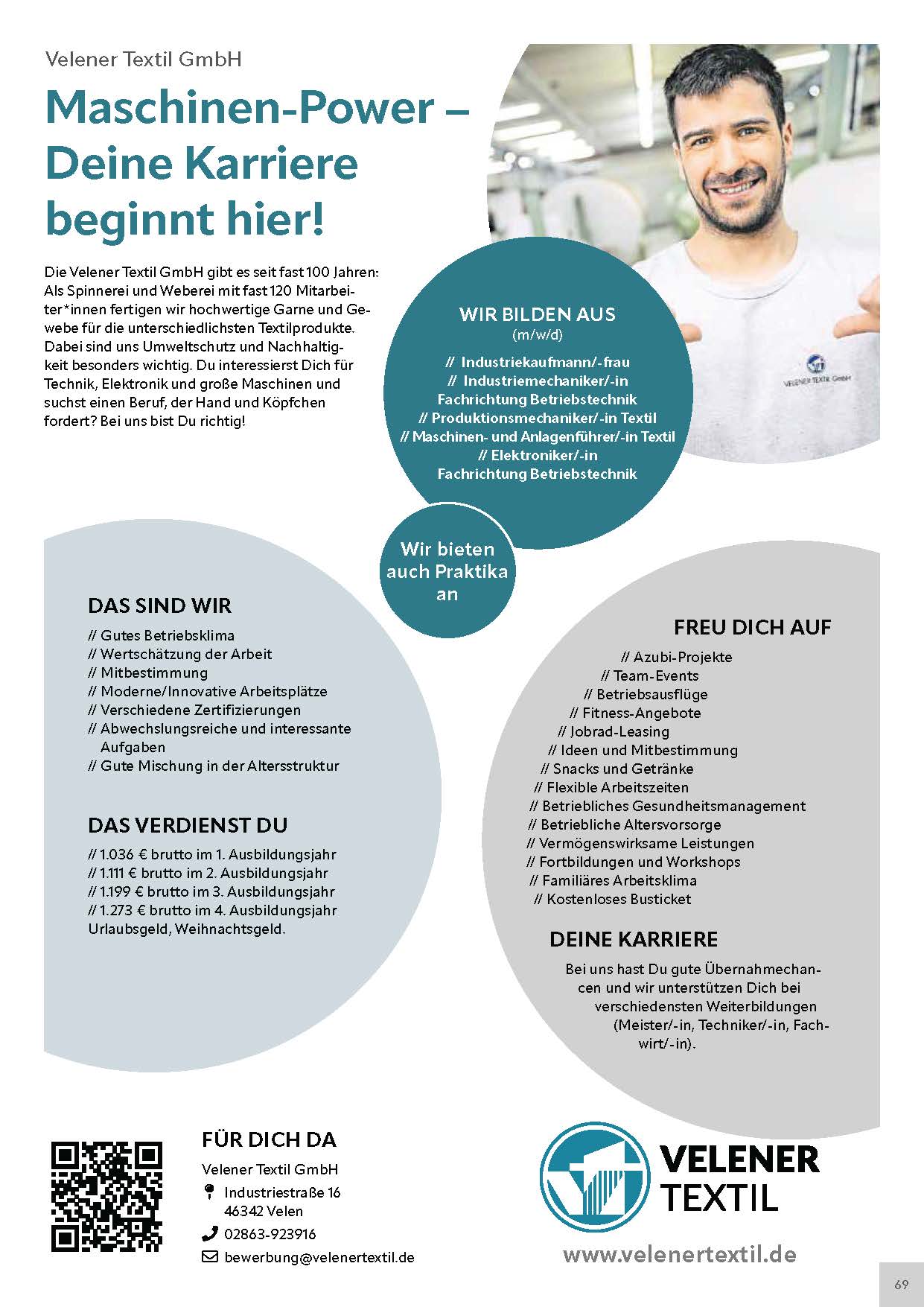 Velener Textil GmbH

Maschinen-Power – Deine Karriere beginnt hier!

Die Velener Textil GmbH gibt es seit fast 100 Jahren: Als Spinnerei und Weberei mit fast 120 Mitarbeiter*innen fertigen wir hochwertige Garne und Gewebe für die unterschiedlichsten Textilprodukte. Dabei sind uns Umweltschutz und Nachhaltigkeit besonders wichtig. Du interessierst Dich für Technik, Elektronik und große Maschinen und suchst einen Beruf, der Hand und Köpfchen fordert? Bei uns bist Du richtig!

VELENER TEXTIL GmbH

WIR BILDEN AUS
(m/w/d)
// Industriekaufmann/-frau
// Industriemechaniker/-in Fachrichtung Betriebstechnik
// Produktionsmechaniker/-in Textil
// Maschinen- und Anlagenführer/-in Textil
// Elektroniker/-in Fachrichtung Betriebstechnik

Wir bieten auch Praktika an

DAS SIND WIR
// Gutes Betriebsklima
// Wertschätzung der Arbeit
// Mitbestimmung
// Moderne/Innovative Arbeitsplätze
// Verschiedene Zertifizierungen
// Abwechslungsreiche und interessante Aufgaben
// Gute Mischung in der Altersstruktur

DAS VERDIENST DU
// 1.036 € brutto im 1. Ausbildungsjahr
// 1.111 € brutto im 2. Ausbildungsjahr
// 1.199 € brutto im 3. Ausbildungsjahr
// 1.273 € brutto im 4. Ausbildungsjahr
Urlaubsgeld, Weihnachtsgeld.

FREU DICH AUF
// Azubi-Projekte
// Team-Events
// Betriebsausflüge
// Fitness-Angebote
// Jobrad-Leasing
// Ideen und Mitbestimmung
// Snacks und Getränke
// Flexible Arbeitszeiten
// Betriebliches Gesundheitsmanagement
// Betriebliche Altersvorsorge
// Vermögenswirksame Leistungen
// Fortbildungen und Workshops
// Familiäres Arbeitsklima
// Kostenloses Busticket

DEINE KARRIERE
Bei uns hast Du gute Übernahmechancen und wir unterstützen Dich bei verschiedensten Weiterbildungen (Meister/-in, Techniker/-in, Fachwirt/-in).

FÜR DICH DA
Velener Textil GmbH
Industriestraße 16
46342 Velen
02863-923916
bewerbung@velenertextil.de

VELENER TEXTIL
www.velenertextil.de

69